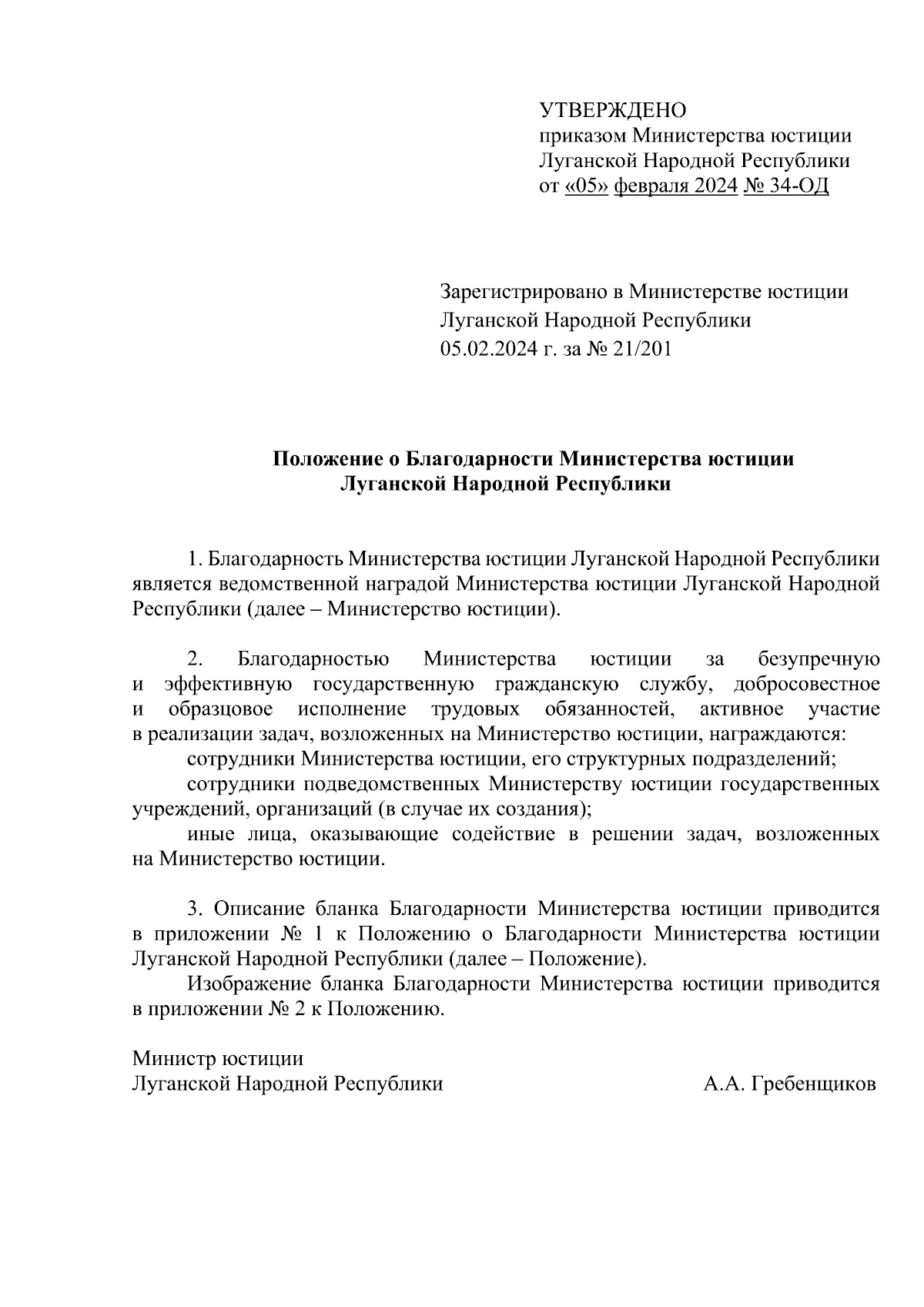 УТВЕРЖДЕНО
приказом Министерства юстиции Луганской Народной Республики
от «05» февраля 2024 № 34-ОД

Зарегистрировано в Министерстве юстиции Луганской Народной Республики
05.02.2024 г. за № 21/201

Положение о Благодарности Министерства юстиции Луганской Народной Республики

1. Благодарность Министерства юстиции Луганской Народной Республики является ведомственной наградой Министерства юстиции Луганской Народной Республики (далее – Министерство юстиции).

2. Благодарностью Министерства юстиции за безупречную и эффективную государственную гражданскую службу, добросовестное и образцовое исполнение трудовых обязанностей, активное участие в реализации задач, возложенных на Министерство юстиции, награждаются:
сотрудники Министерства юстиции, его структурных подразделений;
сотрудники подведомственных Министерству юстиции государственных учреждений, организаций (в случае их создания);
иные лица, оказывающие содействие в решении задач, возложенных на Министерство юстиции.

3. Описание бланка Благодарности Министерства юстиции приводится в приложении № 1 к Положению о Благодарности Министерства юстиции Луганской Народной Республики (далее – Положение).
Изображение бланка Благодарности Министерства юстиции приводится в приложении № 2 к Положению.

Министр юстиции
Луганской Народной Республики А.А. Гребенщиков